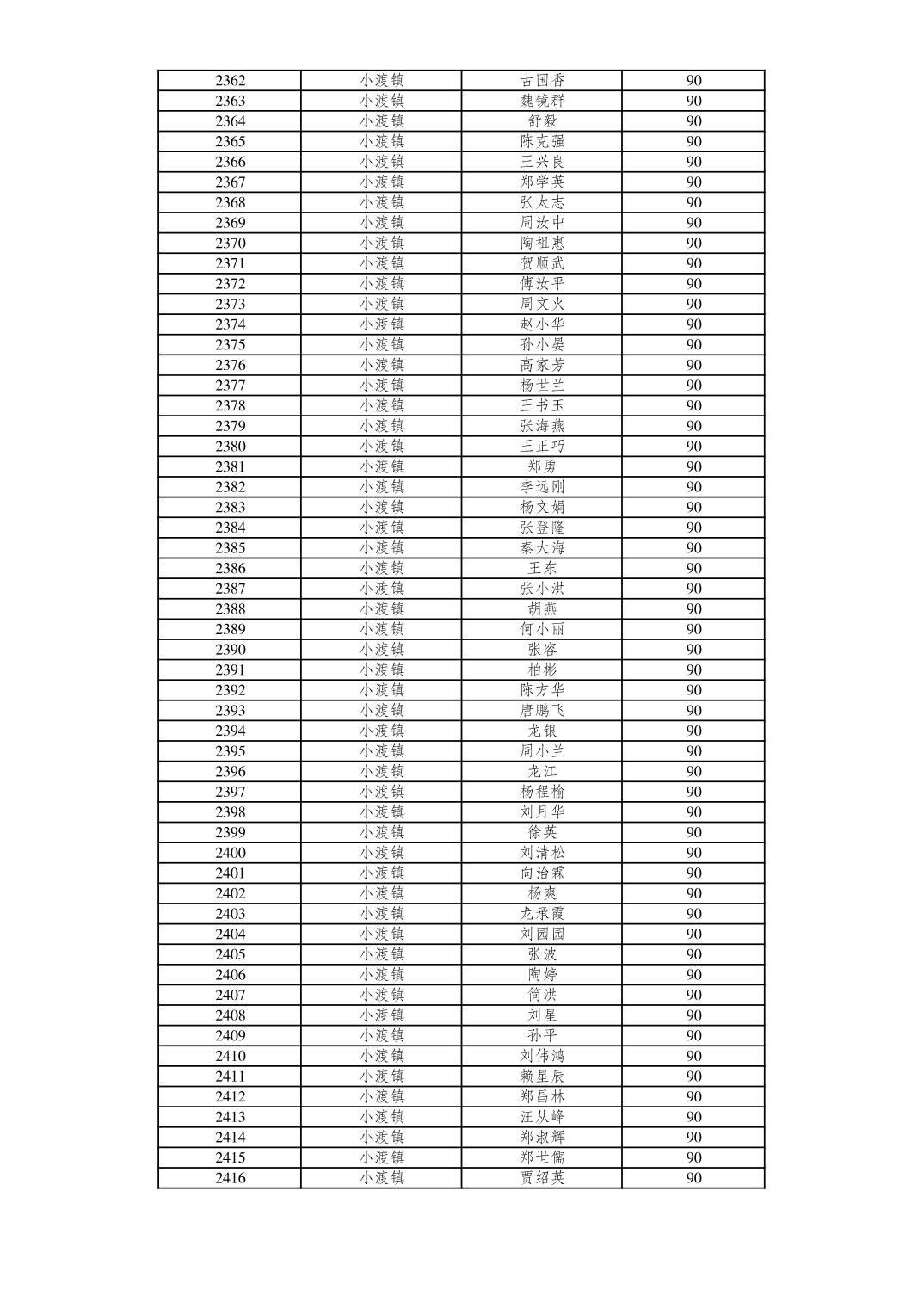 | 2362 | 小渡镇 | 古国香 | 90 |
|---|---|---|---|
| 2363 | 小渡镇 | 魏镜群 | 90 |
| 2364 | 小渡镇 | 舒毅 | 90 |
| 2365 | 小渡镇 | 陈克强 | 90 |
| 2366 | 小渡镇 | 王兴良 | 90 |
| 2367 | 小渡镇 | 郑学英 | 90 |
| 2368 | 小渡镇 | 张太志 | 90 |
| 2369 | 小渡镇 | 周汝中 | 90 |
| 2370 | 小渡镇 | 陶祖惠 | 90 |
| 2371 | 小渡镇 | 贺顺武 | 90 |
| 2372 | 小渡镇 | 傅汝平 | 90 |
| 2373 | 小渡镇 | 周文火 | 90 |
| 2374 | 小渡镇 | 赵小华 | 90 |
| 2375 | 小渡镇 | 孙小晏 | 90 |
| 2376 | 小渡镇 | 高家芳 | 90 |
| 2377 | 小渡镇 | 杨世兰 | 90 |
| 2378 | 小渡镇 | 王书玉 | 90 |
| 2379 | 小渡镇 | 张海燕 | 90 |
| 2380 | 小渡镇 | 王正巧 | 90 |
| 2381 | 小渡镇 | 郑勇 | 90 |
| 2382 | 小渡镇 | 李远刚 | 90 |
| 2383 | 小渡镇 | 杨文娟 | 90 |
| 2384 | 小渡镇 | 张登隆 | 90 |
| 2385 | 小渡镇 | 秦大海 | 90 |
| 2386 | 小渡镇 | 王东 | 90 |
| 2387 | 小渡镇 | 张小洪 | 90 |
| 2388 | 小渡镇 | 胡燕 | 90 |
| 2389 | 小渡镇 | 何小丽 | 90 |
| 2390 | 小渡镇 | 张容 | 90 |
| 2391 | 小渡镇 | 柏彬 | 90 |
| 2392 | 小渡镇 | 陈方华 | 90 |
| 2393 | 小渡镇 | 唐鹏飞 | 90 |
| 2394 | 小渡镇 | 龙银 | 90 |
| 2395 | 小渡镇 | 周小兰 | 90 |
| 2396 | 小渡镇 | 龙江 | 90 |
| 2397 | 小渡镇 | 杨程榆 | 90 |
| 2398 | 小渡镇 | 刘月华 | 90 |
| 2399 | 小渡镇 | 徐英 | 90 |
| 2400 | 小渡镇 | 刘清松 | 90 |
| 2401 | 小渡镇 | 向治霖 | 90 |
| 2402 | 小渡镇 | 杨爽 | 90 |
| 2403 | 小渡镇 | 龙承霞 | 90 |
| 2404 | 小渡镇 | 刘园园 | 90 |
| 2405 | 小渡镇 | 张波 | 90 |
| 2406 | 小渡镇 | 陶婷 | 90 |
| 2407 | 小渡镇 | 简洪 | 90 |
| 2408 | 小渡镇 | 刘星 | 90 |
| 2409 | 小渡镇 | 孙平 | 90 |
| 2410 | 小渡镇 | 刘伟鸿 | 90 |
| 2411 | 小渡镇 | 赖星辰 | 90 |
| 2412 | 小渡镇 | 郑昌林 | 90 |
| 2413 | 小渡镇 | 汪从峰 | 90 |
| 2414 | 小渡镇 | 郑淑辉 | 90 |
| 2415 | 小渡镇 | 郑世儒 | 90 |
| 2416 | 小渡镇 | 贾绍英 | 90 |